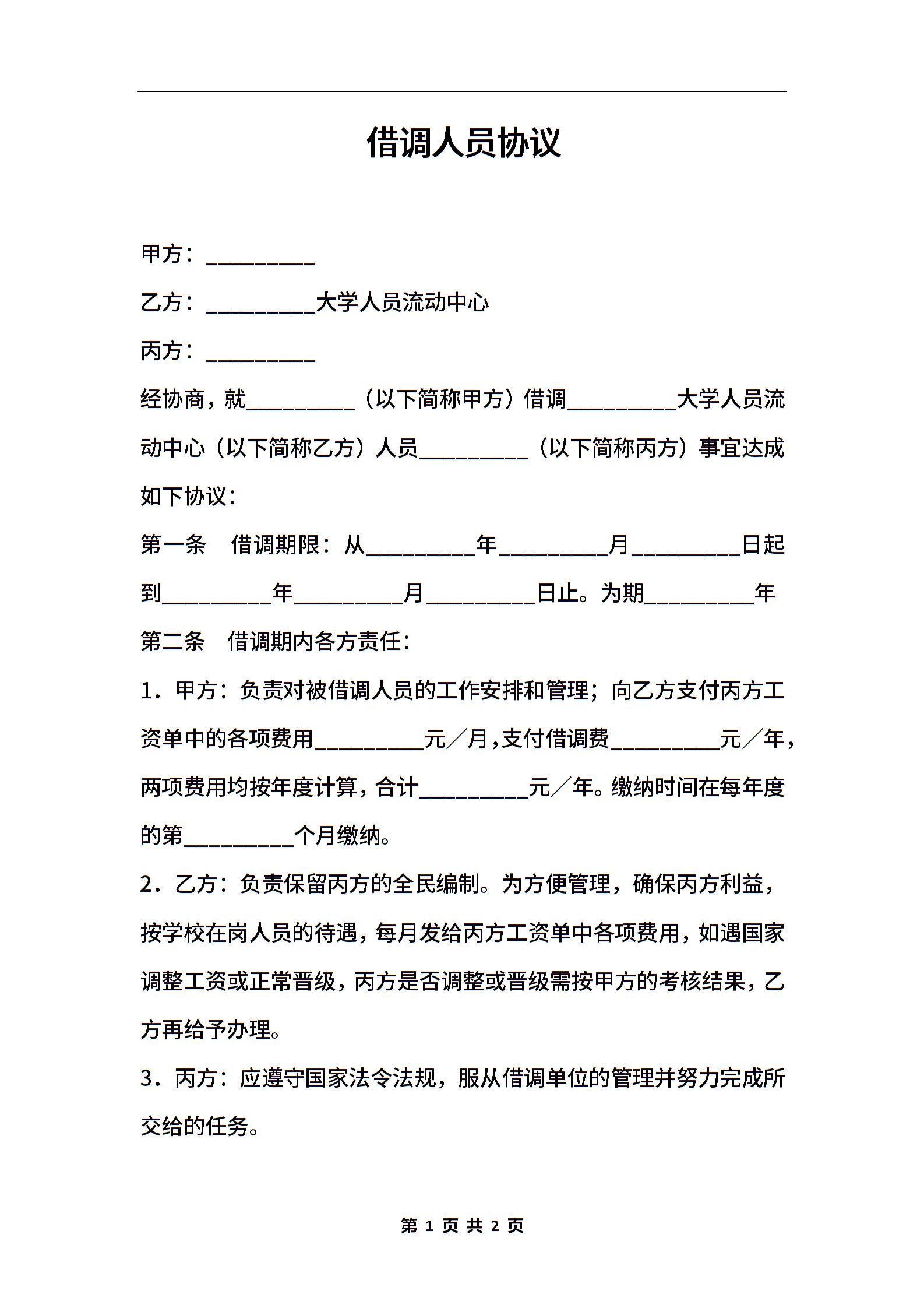 借调人员协议

甲方：__________

乙方：__________大学人员流动中心

丙方：__________

经协商，就__________（以下简称甲方）借调__________大学人员流动中心（以下简称乙方）人员__________（以下简称丙方）事宜达成如下协议：

第一条　借调期限：从__________年__________月__________日起到__________年__________月__________日止。为期__________年

第二条　借调期内各方责任：

1．甲方：负责对被借调人员的工作安排和管理；向乙方支付丙方工资单中的各项费用__________元／月，支付借调费__________元／年，两项费用均按年度计算，合计__________元／年。缴纳时间在每年度的第__________个月缴纳。

2．乙方：负责保留丙方的全民编制。为方便管理，确保丙方利益，按学校在岗人员的待遇，每月发给丙方工资单中各项费用，如遇国家调整工资或正常晋级，丙方是否调整或晋级需按甲方的考核结果，乙方再给予办理。

3．丙方：应遵守国家法令法规，服从借调单位的管理并努力完成所交给的任务。

第 1 页 共 2 页